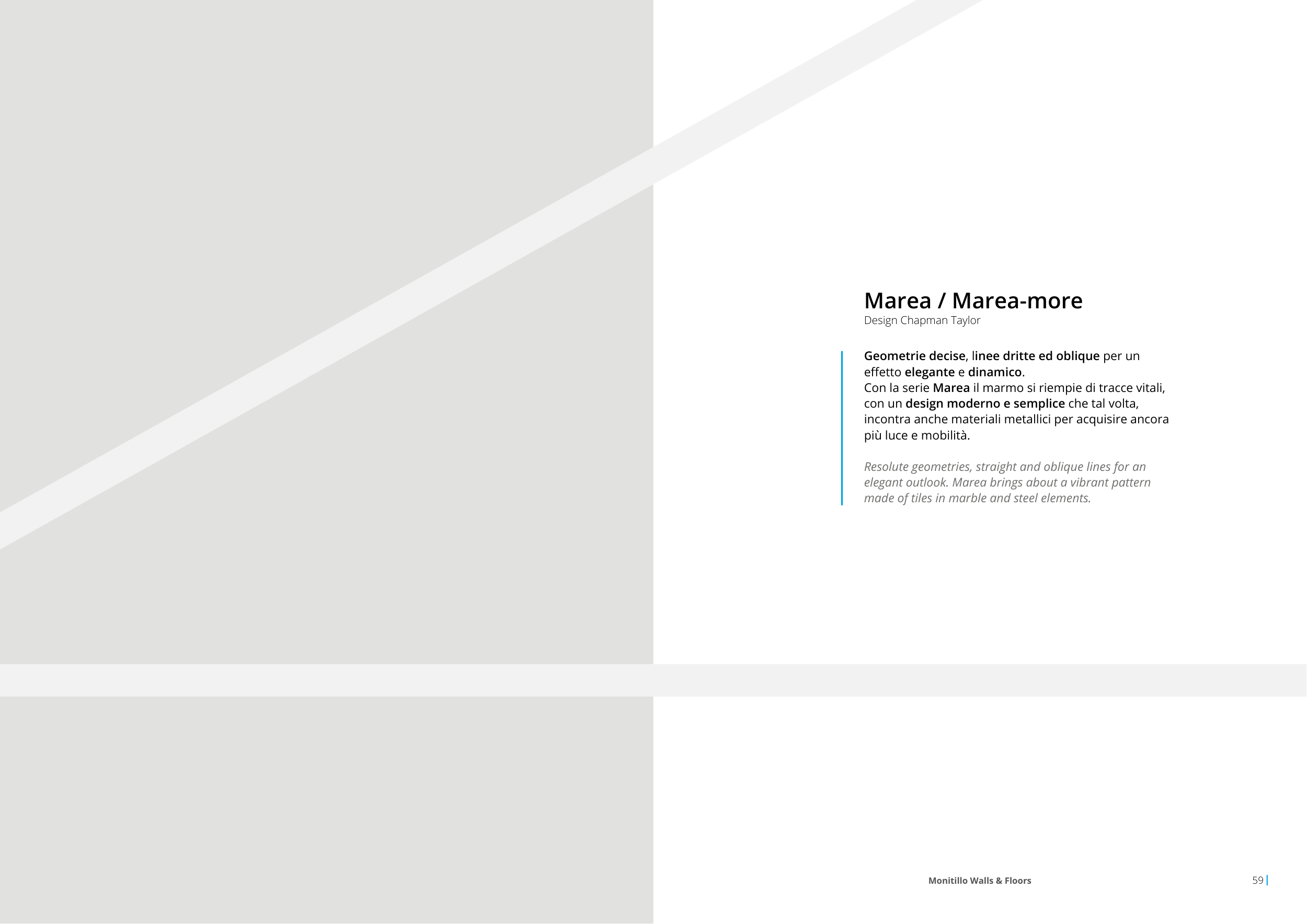 Marea / Marea-more
Design Chapman Taylor

Geometrie decise, linee dritte ed oblique per un effetto elegante e dinamico.
Con la serie Marea il marmo si riempie di tracce vitali, con un design moderno e semplice che tal volta, incontra anche materiali metallici per acquisire ancora più luce e mobilità.

Resolute geometries, straight and oblique lines for an elegant outlook. Marea brings about a vibrant pattern made of tiles in marble and steel elements.

Monitillo Walls & Floors

59